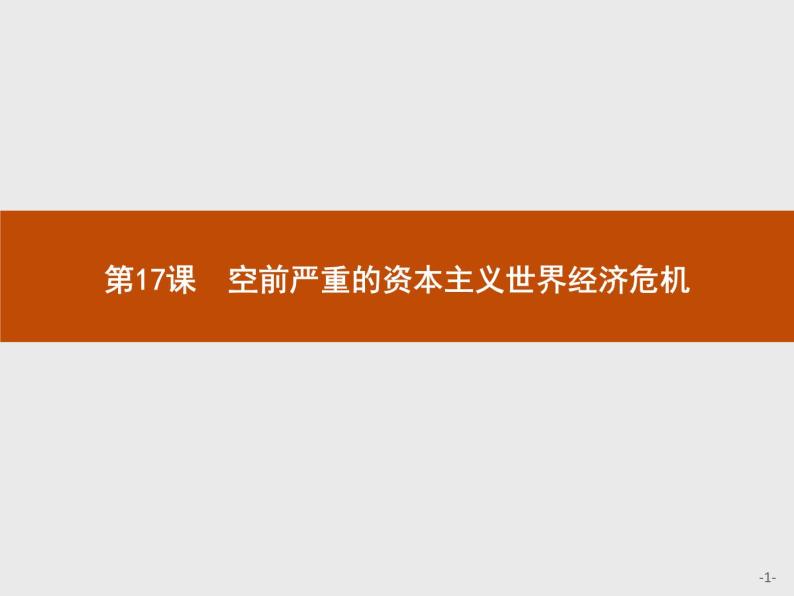 第17课　空前严重的资本主义世界经济危机

-1-